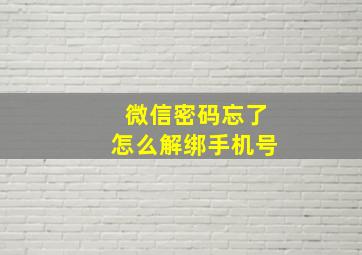 微信密码忘了
怎么解绑手机号